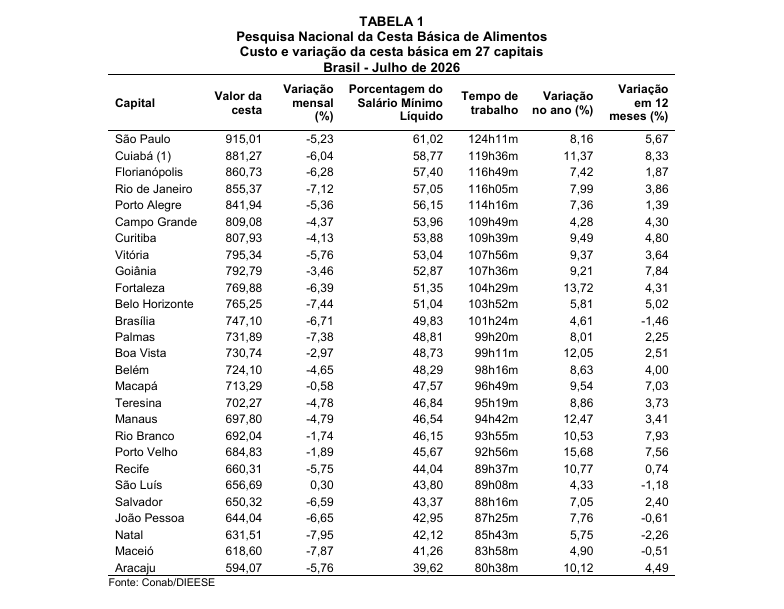 TABELA 1
Pesquisa Nacional da Cesta Básica de Alimentos
Custo e variação da cesta básica em 27 capitais
Brasil - Julho de 2026

| Capital | Valor da cesta | Variação mensal (%) | Porcentagem do Salário Mínimo Líquido | Tempo de trabalho | Variação no ano (%) | Variação em 12 meses (%) |
|---|---|---|---|---|---|---|
| São Paulo | 915,01 | -5,23 | 61,02 | 124h11m | 8,16 | 5,67 |
| Cuiabá (1) | 881,27 | -6,04 | 58,77 | 119h36m | 11,37 | 8,33 |
| Florianópolis | 860,73 | -6,28 | 57,40 | 116h49m | 7,42 | 1,87 |
| Rio de Janeiro | 855,37 | -7,12 | 57,05 | 116h05m | 7,99 | 3,86 |
| Porto Alegre | 841,94 | -5,36 | 56,15 | 114h16m | 7,36 | 1,39 |
| Campo Grande | 809,08 | -4,37 | 53,96 | 109h49m | 4,28 | 4,30 |
| Curitiba | 807,93 | -4,13 | 53,88 | 109h39m | 9,49 | 4,80 |
| Vitória | 795,34 | -5,76 | 53,04 | 107h56m | 9,37 | 3,64 |
| Goiânia | 792,79 | -3,46 | 52,87 | 107h36m | 9,21 | 7,84 |
| Fortaleza | 769,88 | -6,39 | 51,35 | 104h29m | 13,72 | 4,31 |
| Belo Horizonte | 765,25 | -7,44 | 51,04 | 103h52m | 5,81 | 5,02 |
| Brasília | 747,10 | -6,71 | 49,83 | 101h24m | 4,61 | -1,46 |
| Palmas | 731,89 | -7,38 | 48,81 | 99h20m | 8,01 | 2,25 |
| Boa Vista | 730,74 | -2,97 | 48,73 | 99h11m | 12,05 | 2,51 |
| Belém | 724,10 | -4,65 | 48,29 | 98h16m | 8,63 | 4,00 |
| Macapá | 713,29 | -0,58 | 47,57 | 96h49m | 9,54 | 7,03 |
| Teresina | 702,27 | -4,78 | 46,84 | 95h19m | 8,86 | 3,73 |
| Manaus | 697,80 | -4,79 | 46,54 | 94h42m | 12,47 | 3,41 |
| Rio Branco | 692,04 | -1,74 | 46,15 | 93h55m | 10,53 | 7,93 |
| Porto Velho | 684,83 | -1,89 | 45,67 | 92h56m | 15,68 | 7,56 |
| Recife | 660,31 | -5,75 | 44,04 | 89h37m | 10,77 | 0,74 |
| São Luís | 656,69 | 0,30 | 43,80 | 89h08m | 4,33 | -1,18 |
| Salvador | 650,32 | -6,59 | 43,37 | 88h16m | 7,05 | 2,40 |
| João Pessoa | 644,04 | -6,65 | 42,95 | 87h25m | 7,76 | -0,61 |
| Natal | 631,51 | -7,95 | 42,12 | 85h43m | 5,75 | -2,26 |
| Maceió | 618,60 | -7,87 | 41,26 | 83h58m | 4,90 | -0,51 |
| Aracaju | 594,07 | -5,76 | 39,62 | 80h38m | 10,12 | 4,49 |

Fonte: Conab/DIEESE